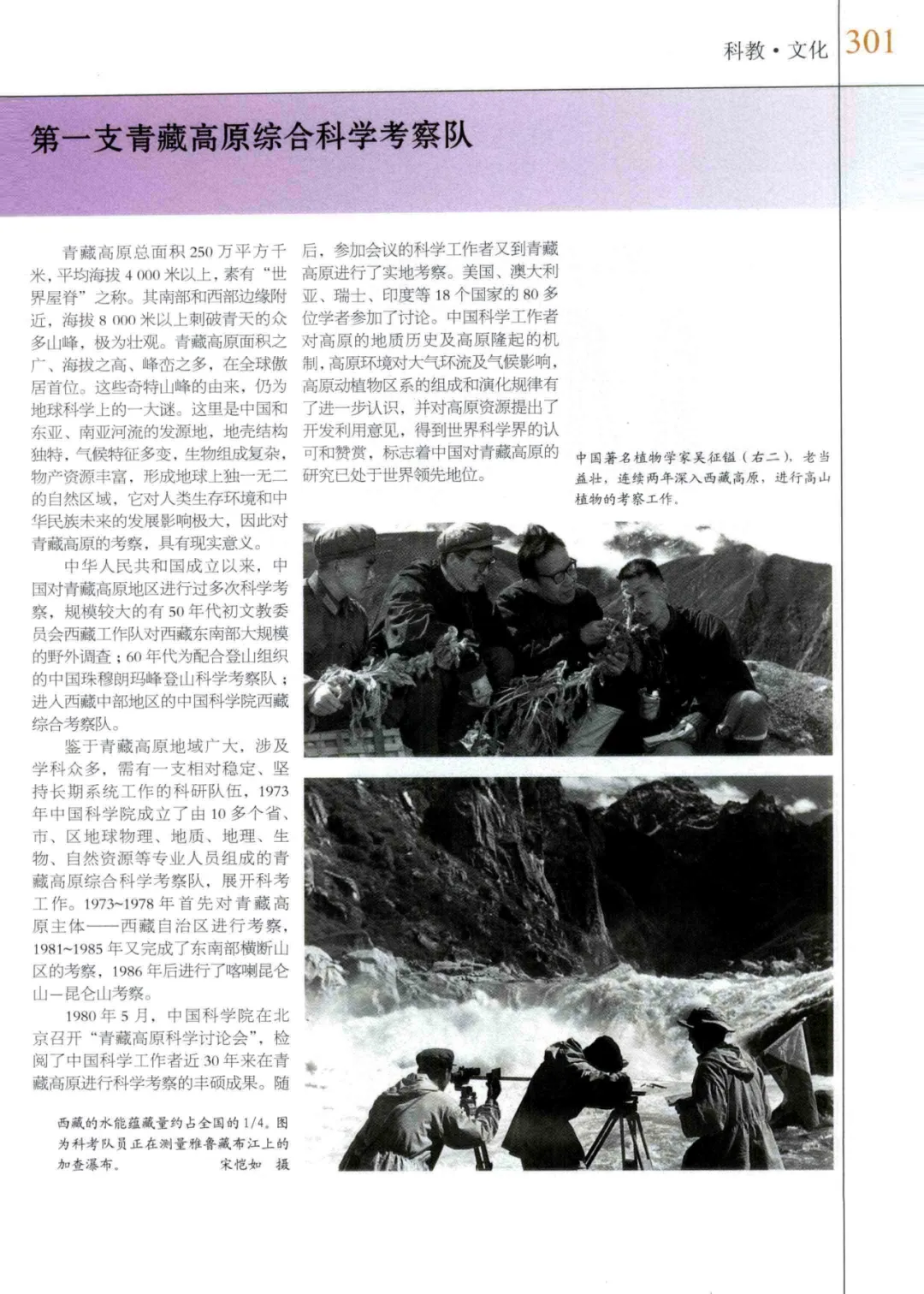 科教·文化 301

第一支青藏高原综合科学考察队

青藏高原总面积250万平方千米，平均海拔4 000米以上，素有“世界屋脊”之称。其南部和西部边缘附近，海拔8 000米以上刺破青天的众多山峰，极为壮观。青藏高原面积之广、海拔之高、峰峦之多，在全球傲居首位。这些奇特山峰的由来，仍为地球科学上的一大谜。这里是中国和东亚、南亚河流的发源地，地壳结构独特，气候特征多变，生物组成复杂，物产资源丰富，形成地球上独一无二的自然区域，它对人类生存环境和中华民族未来的发展影响极大，因此对青藏高原的考察，具有现实意义。

中华人民共和国成立以来，中国对青藏高原地区进行过多次科学考察，规模较大的有50年代初文教委员会西藏工作队对西藏东南部大规模的野外调查；60年代为配合登山组织的中国珠穆朗玛峰登山科学考察队；进入西藏中部地区的中国科学院西藏综合考察队。

鉴于青藏高原地域广大，涉及学科众多，需有一支相对稳定、坚持长期系统工作的科研队伍，1973年中国科学院成立了由10多个省、市、区地球物理、地质、地理、生物、自然资源等专业人员组成的青藏高原综合科学考察队，展开科考工作。1973~1978年首先对青藏高原主体——西藏自治区进行考察，1981~1985年又完成了东南部横断山区的考察，1986年后进行了喀喇昆仑山—昆仑山考察。

1980年5月，中国科学院在北京召开“青藏高原科学讨论会”，检阅了中国科学工作者近30年来在青藏高原进行科学考察的丰硕成果。随后，参加会议的科学工作者又到青藏高原进行了实地考察。美国、澳大利亚、瑞士、印度等18个国家的80多位学者参加了讨论。中国科学工作者对高原的地质历史及高原隆起的机制，高原环境对大气环流及气候影响，高原动植物区系的组成和演化规律有了进一步认识，并对高原资源提出了开发利用意见，得到世界科学界的认可和赞赏，标志着中国对青藏高原的研究已处于世界领先地位。

中国著名植物学家吴征镒（右二），老当益壮，连续两年深入西藏高原，进行高山植物的考察工作。

西藏的水能蕴藏量约占全国的1/4。图为科考队员正在测量雅鲁藏布江上的加查瀑布。 宋恺如 摄